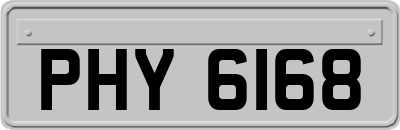 PHY 6168